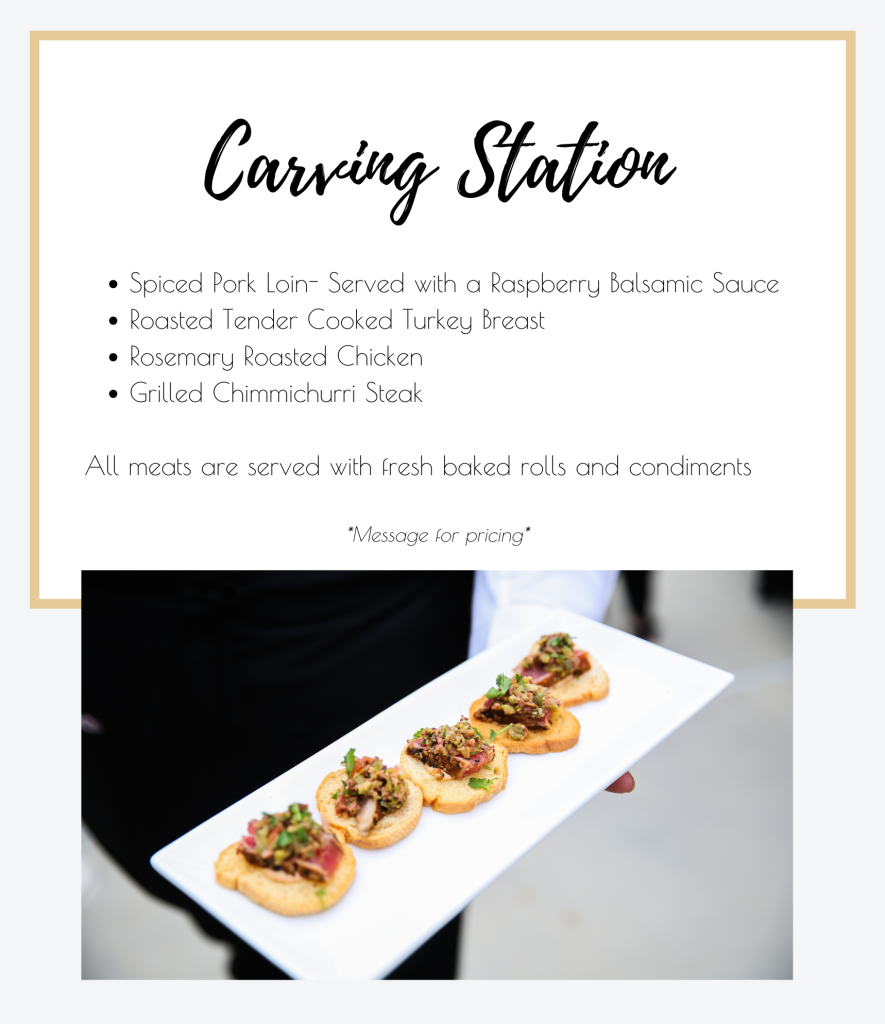 Carving Station

• Spiced Pork Loin- Served with a Raspberry Balsamic Sauce
• Roasted Tender Cooked Turkey Breast
• Rosemary Roasted Chicken
• Grilled Chimmichurri Steak

All meats are served with fresh baked rolls and condiments

*Message for pricing*